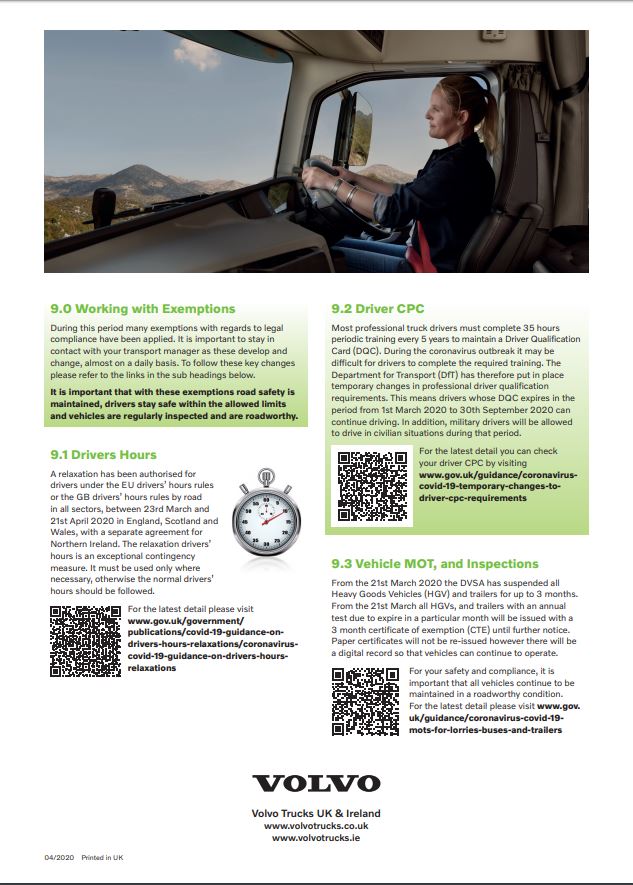 9.0 Working with Exemptions

During this period many exemptions with regards to legal compliance have been applied. It is important to stay in contact with your transport manager as these develop and change, almost on a daily basis. To follow these key changes please refer to the links in the sub headings below.

It is important that with these exemptions road safety is maintained, drivers stay safe within the allowed limits and vehicles are regularly inspected and are roadworthy.

9.1 Drivers Hours

A relaxation has been authorised for drivers under the EU drivers' hours rules or the GB drivers' hours rules by road in all sectors, between 23rd March and 21st April 2020 in England, Scotland and Wales, with a separate agreement for Northern Ireland. The relaxation drivers' hours is an exceptional contingency measure. It must be used only where necessary, otherwise the normal drivers' hours should be followed.

For the latest detail please visit www.gov.uk/government/publications/covid-19-guidance-on-drivers-hours-relaxations/coronavirus-covid-19-guidance-on-drivers-hours-relaxations

9.2 Driver CPC

Most professional truck drivers must complete 35 hours periodic training every 5 years to maintain a Driver Qualification Card (DQC). During the coronavirus outbreak it may be difficult for drivers to complete the required training. The Department for Transport (DfT) has therefore put in place temporary changes in professional driver qualification requirements. This means drivers whose DQC expires in the period from 1st March 2020 to 30th September 2020 can continue driving. In addition, military drivers will be allowed to drive in civilian situations during that period.

For the latest detail you can check your driver CPC by visiting www.gov.uk/guidance/coronavirus-covid-19-temporary-changes-to-driver-cpc-requirements

9.3 Vehicle MOT, and Inspections

From the 21st March 2020 the DVSA has suspended all Heavy Goods Vehicles (HGV) and trailers for up to 3 months. From the 21st March all HGVs, and trailers with an annual test due to expire in a particular month will be issued with a 3 month certificate of exemption (CTE) until further notice. Paper certificates will not be re-issued however there will be a digital record so that vehicles can continue to operate.

For your safety and compliance, it is important that all vehicles continue to be maintained in a roadworthy condition. For the latest detail please visit www.gov.uk/guidance/coronavirus-covid-19-mots-for-lorries-buses-and-trailers

VOLVO

Volvo Trucks UK & Ireland
www.volvotrucks.co.uk
www.volvotrucks.ie

04/2020 Printed in UK